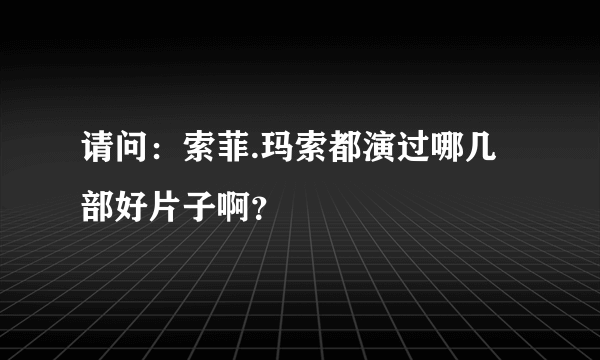 请问：索菲.玛索都演过哪几部好片子啊？